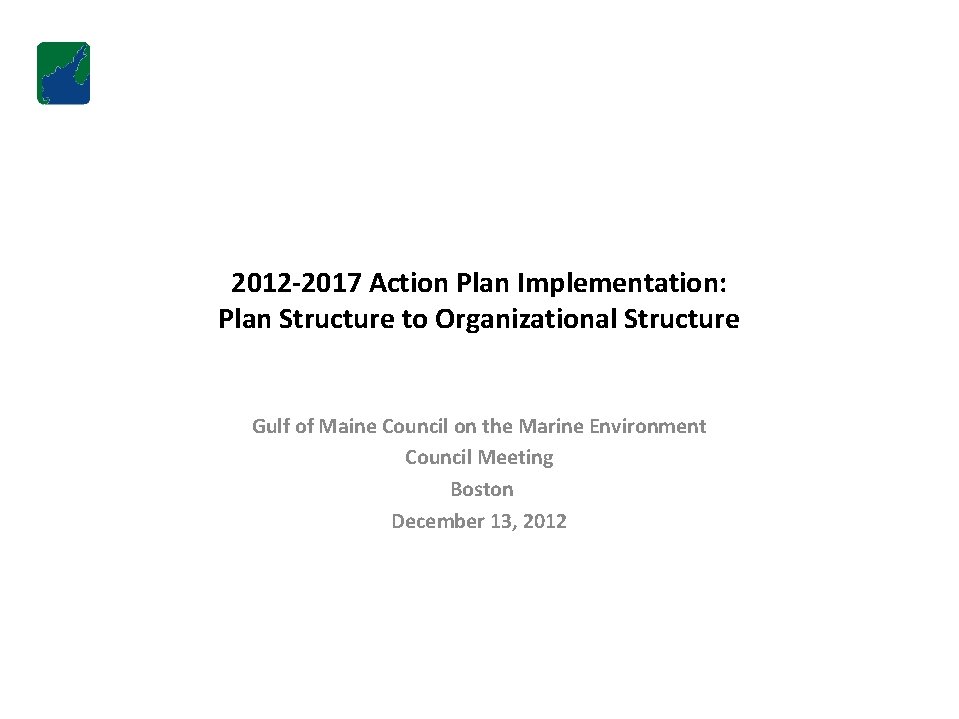 2012-2017 Action Plan Implementation:
Plan Structure to Organizational Structure

Gulf of Maine Council on the Marine Environment
Council Meeting
Boston
December 13, 2012